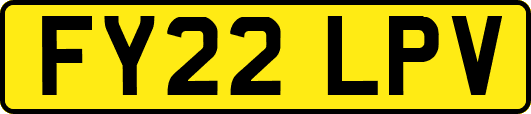 FY22 LPV